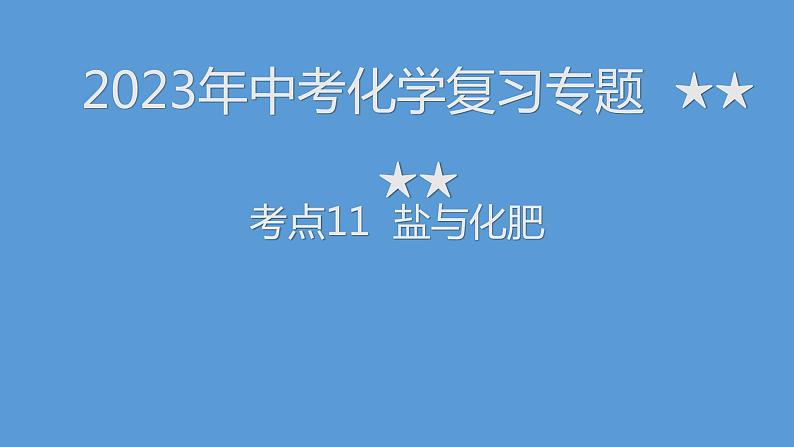 2023年中考化学复习专题 ★★

★★
考点11 盐与化肥